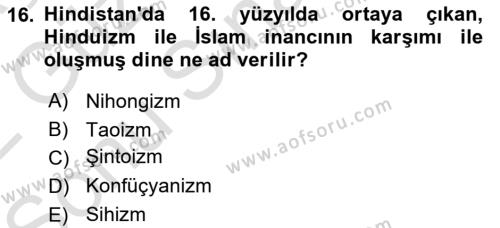 16. Hindistan'da 16. yüzyılda ortaya çıkan, Hinduizm ile İslam inancının karşımı ile oluşmuş dine ne ad verilir?

A) Nihongizm
B) Taoizm
C) Şintoizm
D) Konfüçyanizm
E) Sihizm

www.aofsoru.com